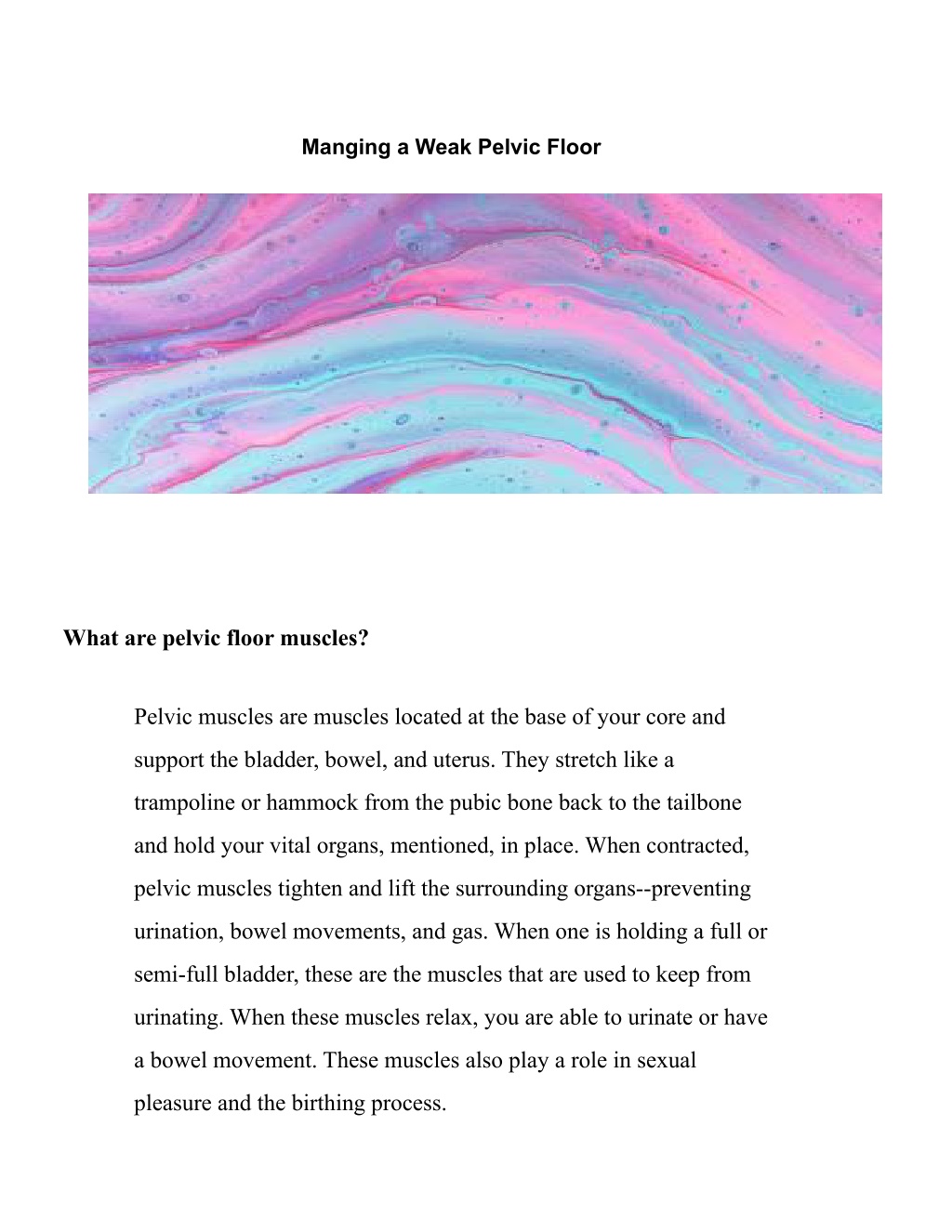 Manging a Weak Pelvic Floor

What are pelvic floor muscles?

Pelvic muscles are muscles located at the base of your core and support the bladder, bowel, and uterus. They stretch like a trampoline or hammock from the pubic bone back to the tailbone and hold your vital organs, mentioned, in place. When contracted, pelvic muscles tighten and lift the surrounding organs--preventing urination, bowel movements, and gas. When one is holding a full or semi-full bladder, these are the muscles that are used to keep from urinating. When these muscles relax, you are able to urinate or have a bowel movement. These muscles also play a role in sexual pleasure and the birthing process.